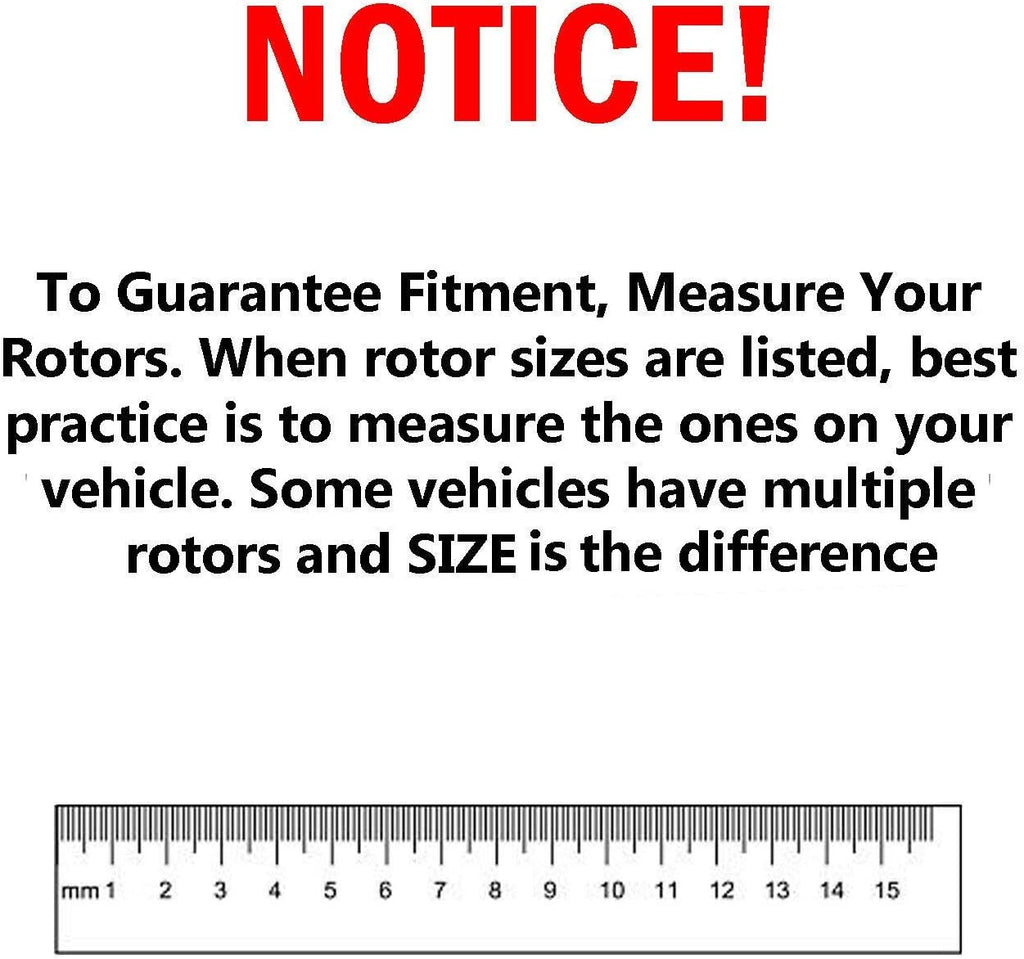 NOTICE!

To Guarantee Fitment, Measure Your Rotors. When rotor sizes are listed, best practice is to measure the ones on your vehicle. Some vehicles have multiple rotors and SIZE is the difference

mm 1 2 3 4 5 6 7 8 9 10 11 12 13 14 15